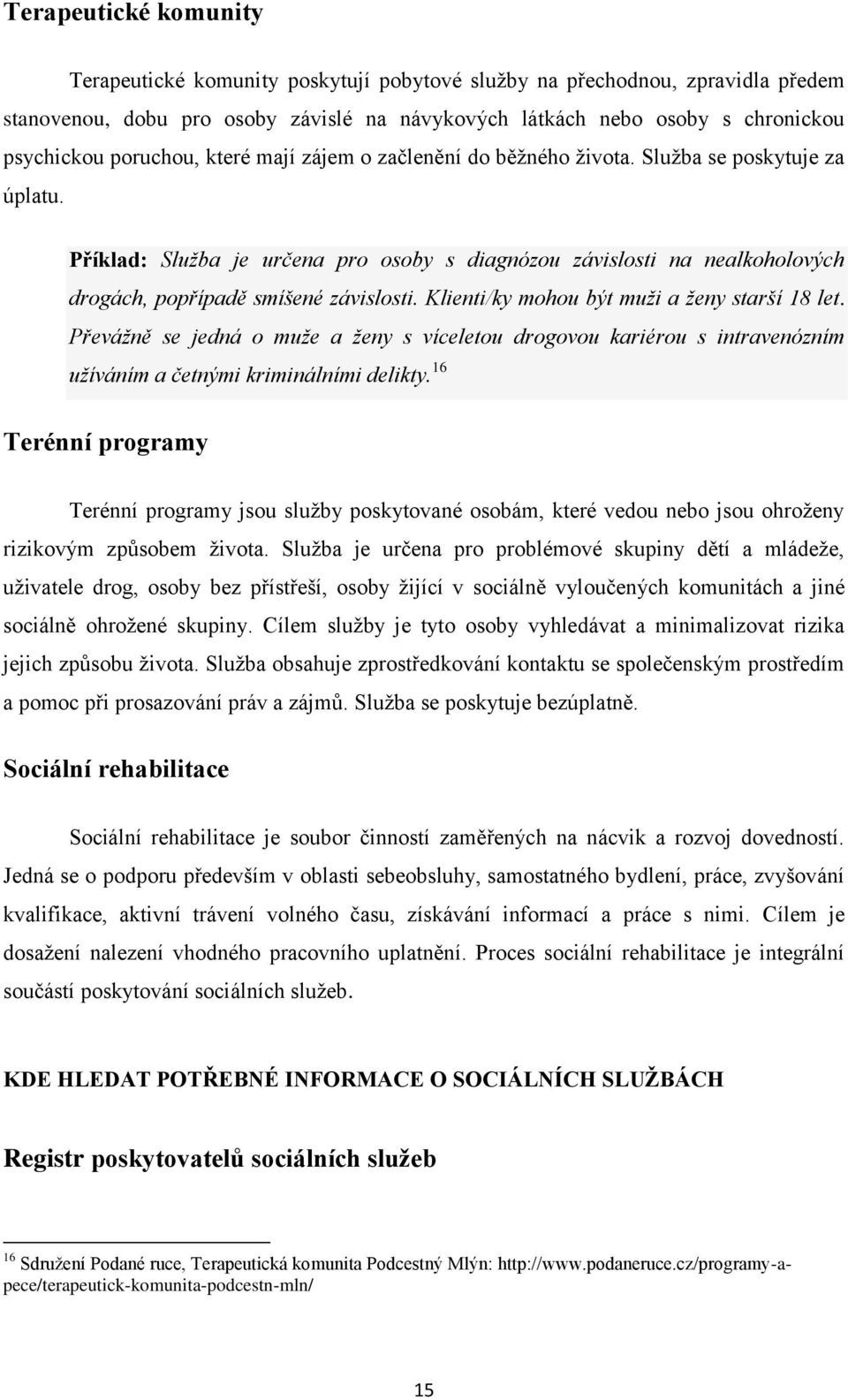 Terapeutické komunity

Terapeutické komunity poskytují pobytové služby na přechodnou, zpravidla předem stanovenou, dobu pro osoby závislé na návykových látkách nebo osoby s chronickou psychickou poruchou, které mají zájem o začlenění do běžného života. Služba se poskytuje za úplatu.

Příklad: Služba je určena pro osoby s diagnózou závislosti na nealkoholových drogách, popřípadě smíšené závislosti. Klienti/ky mohou být muži a ženy starší 18 let. Převážně se jedná o muže a ženy s víceletou drogovou kariérou s intravenózním užíváním a četnými kriminálními delikty.$^{16}$

Terénní programy

Terénní programy jsou služby poskytované osobám, které vedou nebo jsou ohroženy rizikovým způsobem života. Služba je určena pro problémové skupiny dětí a mládeže, uživatele drog, osoby bez přístřeší, osoby žijící v sociálně vyloučených komunitách a jiné sociálně ohrožené skupiny. Cílem služby je tyto osoby vyhledávat a minimalizovat rizika jejich způsobu života. Služba obsahuje zprostředkování kontaktu se společenským prostředím a pomoc při prosazování práv a zájmů. Služba se poskytuje bezúplatně.

Sociální rehabilitace

Sociální rehabilitace je soubor činností zaměřených na nácvik a rozvoj dovedností. Jedná se o podporu především v oblasti sebeobsluhy, samostatného bydlení, práce, zvyšování kvalifikace, aktivní trávení volného času, získávání informací a práce s nimi. Cílem je dosažení nalezení vhodného pracovního uplatnění. Proces sociální rehabilitace je integrální součástí poskytování sociálních služeb.

KDE HLEDAT POTŘEBNÉ INFORMACE O SOCIÁLNÍCH SLUŽBÁCH

Registr poskytovatelů sociálních služeb

$^{16}$ Sdružení Podané ruce, Terapeutická komunita Podcestný Mlýn: http://www.podaneruce.cz/programy-a-pece/terapeutick-komunita-podcestn-mln/

15